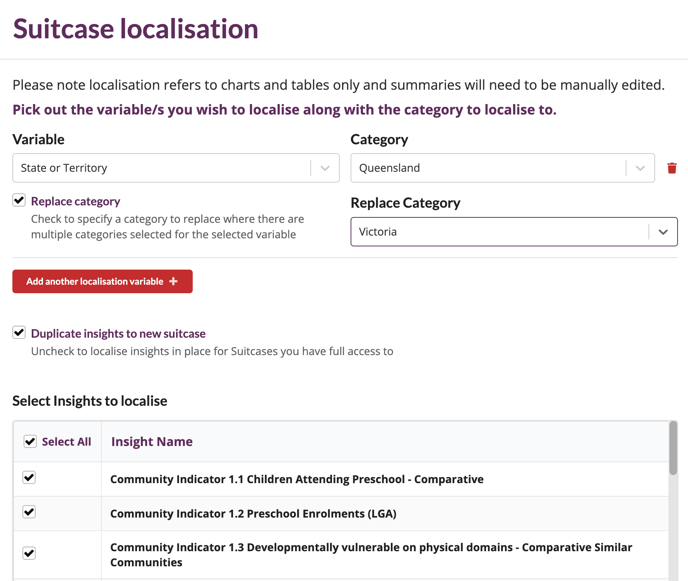 Suitcase localisation

Please note localisation refers to charts and tables only and summaries will need to be manually edited.

Pick out the variable/s you wish to localise along with the category to localise to.

Variable

State or Territory

Category

Queensland

Replace category

Check to specify a category to replace where there are multiple categories selected for the selected variable

Replace Category

Victoria

Add another localisation variable +

Duplicate insights to new suitcase

Uncheck to localise insights in place for Suitcases you have full access to

Select Insights to localise

| Select All | Insight Name |
|---|---|
| | Community Indicator 1.1 Children Attending Preschool - Comparative |
| | Community Indicator 1.2 Preschool Enrolments (LGA) |
| | Community Indicator 1.3 Developmentally vulnerable on physical domains - Comparative Similar Communities |